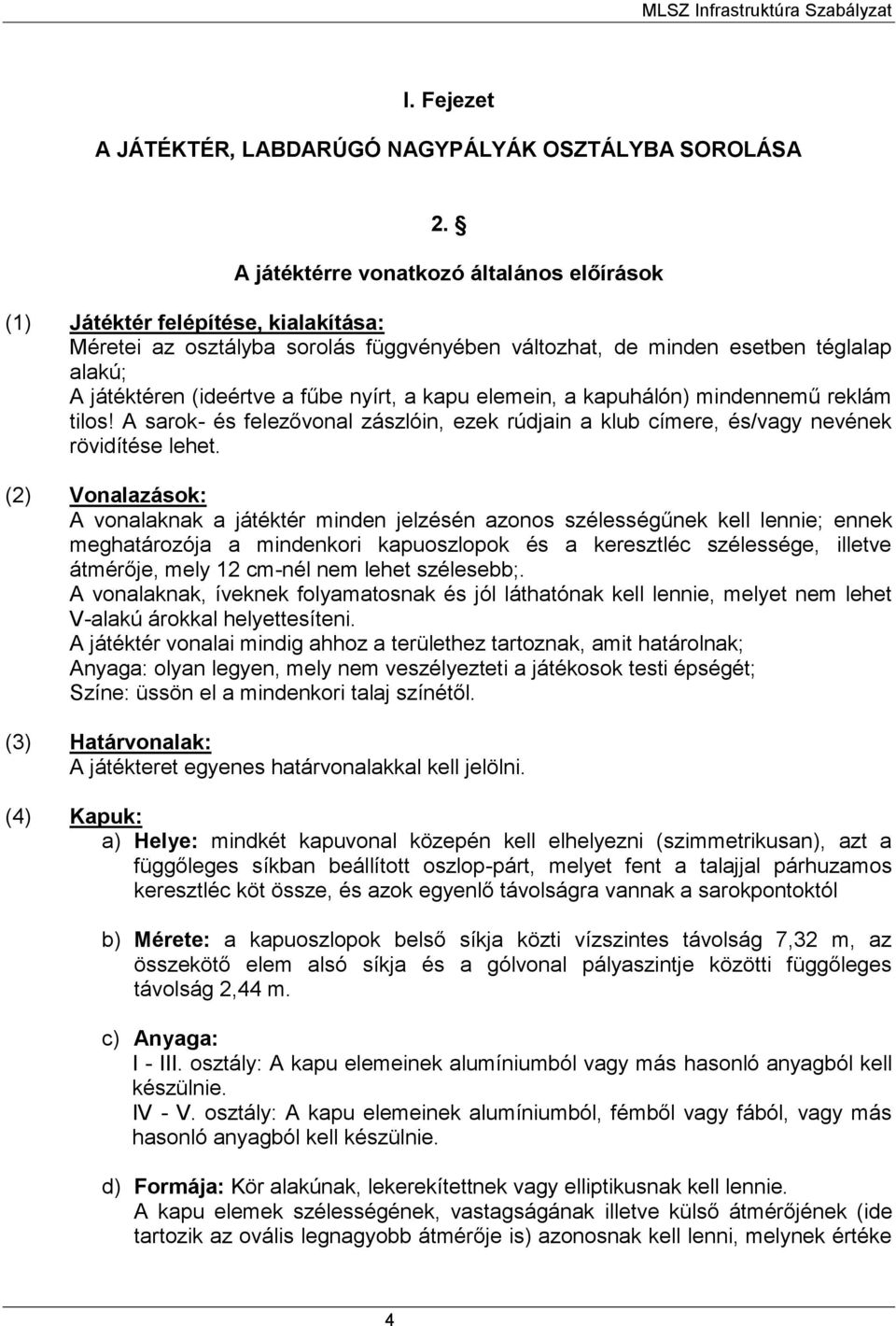 MLSZ Infrastruktúra Szabályzat

I. Fejezet

A JÁTÉKTÉR, LABDARÚGÓ NAGYPÁLYÁK OSZTÁLYBA SOROLÁSA

2. §

A játéktérre vonatkozó általános előírások

(1) Játéktér felépítése, kialakítása:
Méretei az osztályba sorolás függvényében változhat, de minden esetben téglalap alakú;
A játéktéren (ideértve a fűbe nyírt, a kapu elemein, a kapuhálón) mindennemű reklám tilos! A sarok- és felezővonal zászlóin, ezek rúdjain a klub címere, és/vagy nevének rövidítése lehet.

(2) Vonalazások:
A vonalaknak a játéktér minden jelzésén azonos szélességűnek kell lennie; ennek meghatározója a mindenkori kapuoszlopok és a keresztléc szélessége, illetve átmérője, mely 12 cm-nél nem lehet szélesebb;.
A vonalaknak, íveknek folyamatosnak és jól láthatónak kell lennie, melyet nem lehet V-alakú árokkal helyettesíteni.
A játéktér vonalai mindig ahhoz a területhez tartoznak, amit határolnak;
Anyaga: olyan legyen, mely nem veszélyezteti a játékosok testi épségét;
Színe: üssön el a mindenkori talaj színétől.

(3) Határvonalak:
A játékteret egyenes határvonalakkal kell jelölni.

(4) Kapuk:
a) Helye: mindkét kapuvonal közepén kell elhelyezni (szimmetrikusan), azt a függőleges síkban beállított oszlop-párt, melyet fent a talajjal párhuzamos keresztléc köt össze, és azok egyenlő távolságra vannak a sarokpontoktól

b) Mérete: a kapuoszlopok belső síkja közti vízszintes távolság 7,32 m, az összekötő elem alsó síkja és a gólvonal pályaszintje közötti függőleges távolság 2,44 m.

c) Anyaga:
I - III. osztály: A kapu elemeinek alumíniumból vagy más hasonló anyagból kell készülnie.
IV - V. osztály: A kapu elemeinek alumíniumból, fémből vagy fából, vagy más hasonló anyagból kell készülnie.

d) Formája: Kör alakúnak, lekerekítettnek vagy elliptikusnak kell lennie.
A kapu elemek szélességének, vastagságának illetve külső átmérőjének (ide tartozik az ovális legnagyobb átmérője is) azonosnak kell lenni, melynek értéke

4